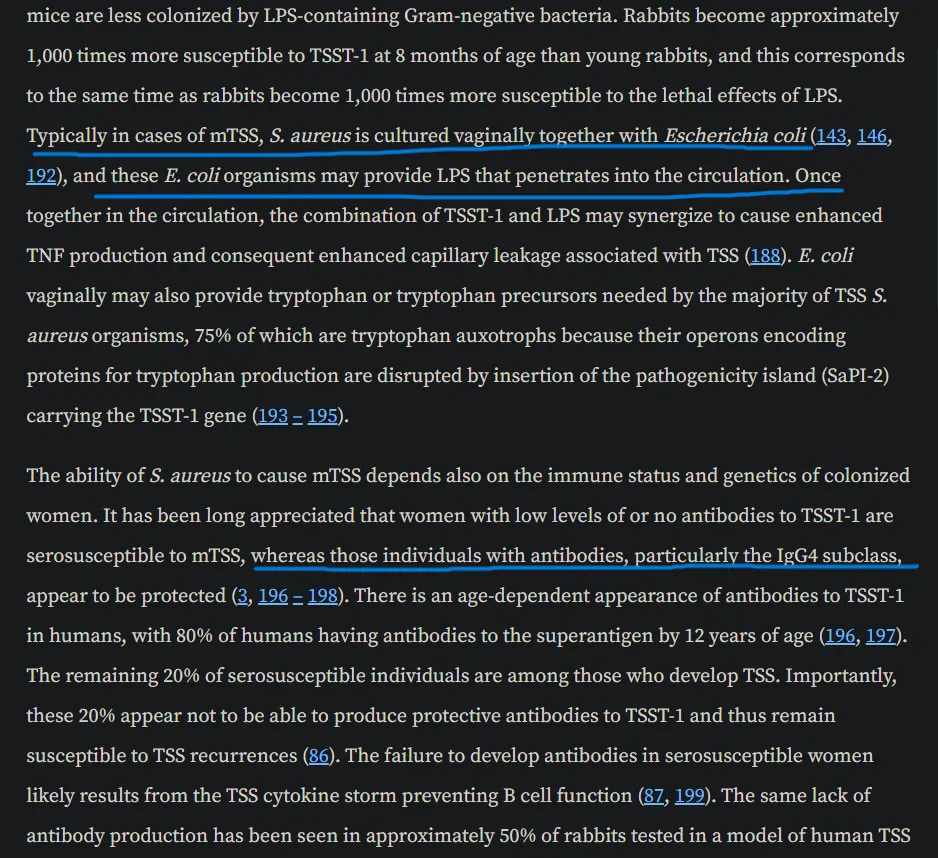 mice are less colonized by LPS-containing Gram-negative bacteria. Rabbits become approximately 1,000 times more susceptible to TSST-1 at 8 months of age than young rabbits, and this corresponds to the same time as rabbits become 1,000 times more susceptible to the lethal effects of LPS. Typically in cases of mTSS, S. aureus is cultured vaginally together with Escherichia coli (143, 146, 192), and these E. coli organisms may provide LPS that penetrates into the circulation. Once together in the circulation, the combination of TSST-1 and LPS may synergize to cause enhanced TNF production and consequent enhanced capillary leakage associated with TSS (188). E. coli vaginally may also provide tryptophan or tryptophan precursors needed by the majority of TSS S. aureus organisms, 75% of which are tryptophan auxotrophs because their operons encoding proteins for tryptophan production are disrupted by insertion of the pathogenicity island (SaPI-2) carrying the TSST-1 gene (193 – 195).

The ability of S. aureus to cause mTSS depends also on the immune status and genetics of colonized women. It has been long appreciated that women with low levels of or no antibodies to TSST-1 are serosusceptible to mTSS, whereas those individuals with antibodies, particularly the IgG4 subclass, appear to be protected (3, 196 – 198). There is an age-dependent appearance of antibodies to TSST-1 in humans, with 80% of humans having antibodies to the superantigen by 12 years of age (196, 197). The remaining 20% of serosusceptible individuals are among those who develop TSS. Importantly, these 20% appear not to be able to produce protective antibodies to TSST-1 and thus remain susceptible to TSS recurrences (86). The failure to develop antibodies in serosusceptible women likely results from the TSS cytokine storm preventing B cell function (87, 199). The same lack of antibody production has been seen in approximately 50% of rabbits tested in a model of human TSS